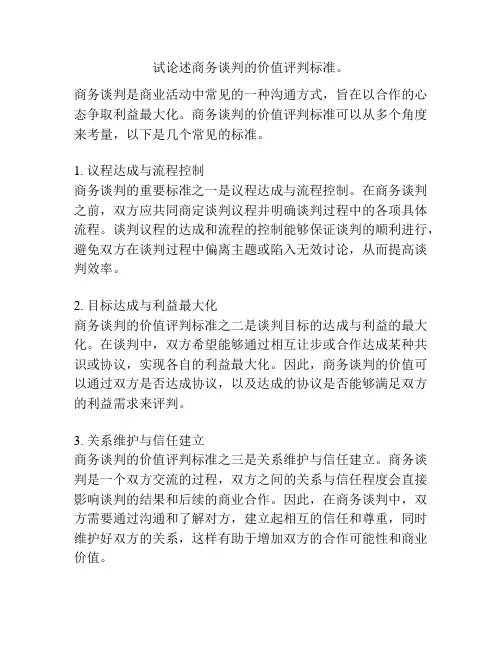 试论述商务谈判的价值评判标准。

商务谈判是商业活动中常见的一种沟通方式，旨在以合作的心态争取利益最大化。商务谈判的价值评判标准可以从多个角度来考量，以下是几个常见的标准。

1. 议程达成与流程控制
商务谈判的重要标准之一是议程达成与流程控制。在商务谈判之前，双方应共同商定谈判议程并明确谈判过程中的各项具体流程。谈判议程的达成和流程的控制能够保证谈判的顺利进行，避免双方在谈判过程中偏离主题或陷入无效讨论，从而提高谈判效率。

2. 目标达成与利益最大化
商务谈判的价值评判标准之二是谈判目标的达成与利益的最大化。在谈判中，双方希望能够通过相互让步或合作达成某种共识或协议，实现各自的利益最大化。因此，商务谈判的价值可以通过双方是否达成协议，以及达成的协议是否能够满足双方的利益需求来评判。

3. 关系维护与信任建立
商务谈判的价值评判标准之三是关系维护与信任建立。商务谈判是一个双方交流的过程，双方之间的关系与信任程度会直接影响谈判的结果和后续的商业合作。因此，在商务谈判中，双方需要通过沟通和了解对方，建立起相互的信任和尊重，同时维护好双方的关系，这样有助于增加双方的合作可能性和商业价值。